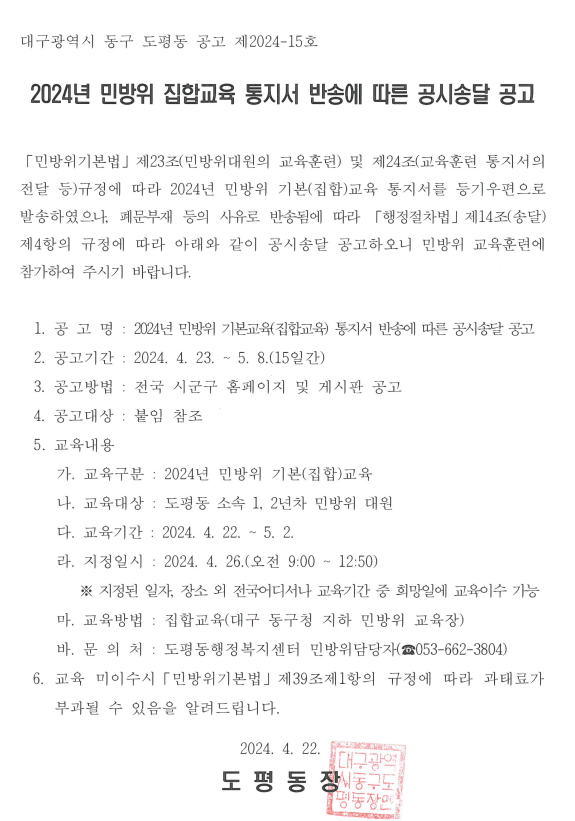 대구광역시 동구 도평동 공고 제2024-15호

2024년 민방위 집합교육 통지서 반송에 따른 공시송달 공고

「민방위기본법」 제23조(민방위대원의 교육훈련) 및 제24조(교육훈련 통지서의 전달 등)규정에 따라 2024년 민방위 기본(집합)교육 통지서를 등기우편으로 발송하였으나, 폐문부재 등의 사유로 반송됨에 따라 「행정절차법」 제14조(송달) 제4항의 규정에 따라 아래와 같이 공시송달 공고하오니 민방위 교육훈련에 참가하여 주시기 바랍니다.

1. 공 고 명 : 2024년 민방위 기본교육(집합교육) 통지서 반송에 따른 공시송달 공고
2. 공고기간 : 2024. 4. 23. ~ 5. 8.(15일간)
3. 공고방법 : 전국 시군구 홈페이지 및 게시판 공고
4. 공고대상 : 붙임 참조
5. 교육내용
가. 교육구분 : 2024년 민방위 기본(집합)교육
나. 교육대상 : 도평동 소속 1, 2년차 민방위 대원
다. 교육기간 : 2024. 4. 22. ~ 5. 2.
라. 지정일시 : 2024. 4. 26.(오전 9:00 ~ 12:50)
※ 지정된 일자, 장소 외 전국어디서나 교육기간 중 희망일에 교육이수 가능
마. 교육방법 : 집합교육(대구 동구청 지하 민방위 교육장)
바. 문 의 처 : 도평동행정복지센터 민방위담당자(☎053-662-3804)
6. 교육 미이수시「민방위기본법」제39조제1항의 규정에 따라 과태료가 부과될 수 있음을 알려드립니다.

2024. 4. 22.

도 평 동 장

대구광역시동구도평동장인